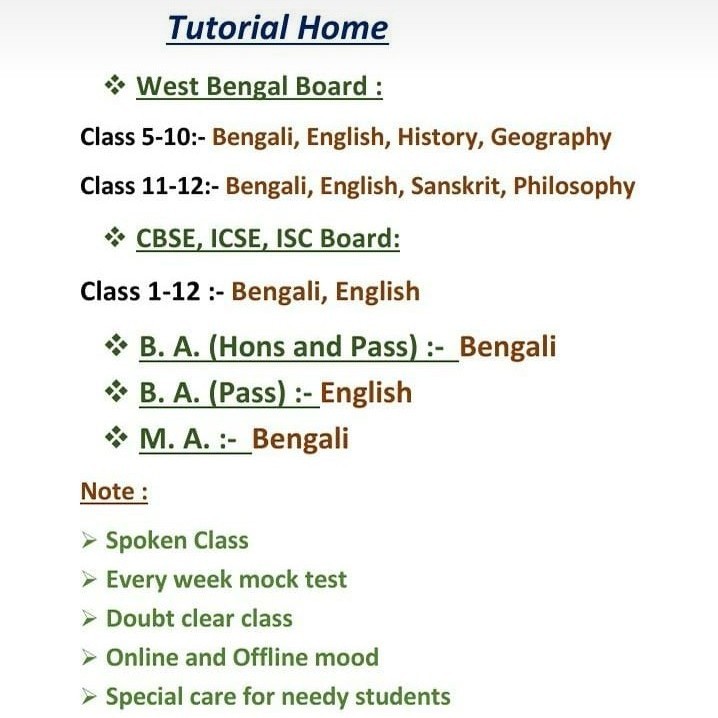 Tutorial Home

❖ West Bengal Board :

Class 5-10:- Bengali, English, History, Geography

Class 11-12:- Bengali, English, Sanskrit, Philosophy

❖ CBSE, ICSE, ISC Board:

Class 1-12 :- Bengali, English

❖ B. A. (Hons and Pass) :- Bengali

❖ B. A. (Pass) :- English

❖ M. A. :- Bengali

Note :

➢ Spoken Class
➢ Every week mock test
➢ Doubt clear class
➢ Online and Offline mood
➢ Special care for needy students